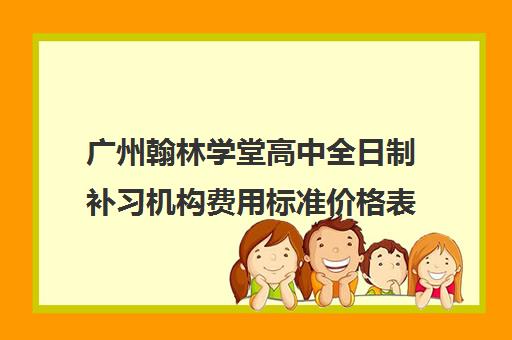 广州翰林学堂高中全日制补习机构费用标准价格表